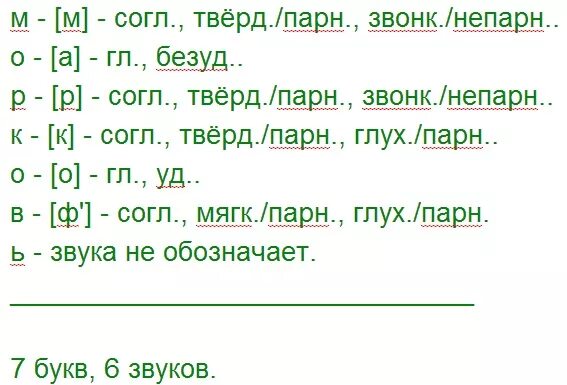 м - [м] - согл., твёрд./парн., звонк./непарн..
о - [а] - гл., безуд..
р - [р] - согл., твёрд./парн., звонк./непарн..
к - [к] - согл., твёрд./парн., глух./парн..
о - [о] - гл., уд..
в - [ф'] - согл., мягк./парн., глух./парн.
ь - звука не обозначает.

7 букв, 6 звуков.